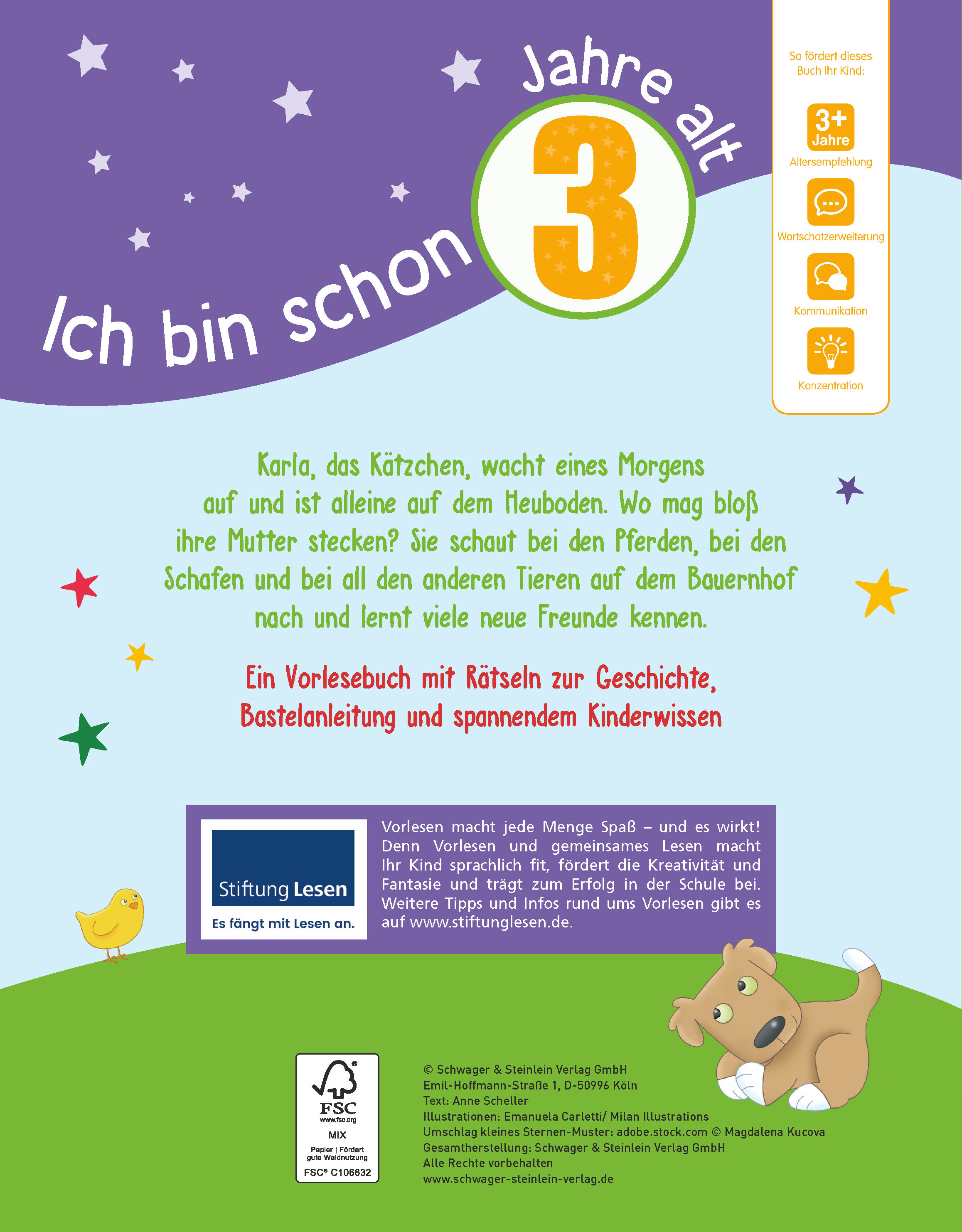 Ich bin schon 3 Jahre alt

So fördert dieses Buch Ihr Kind:

3+ Jahre
Altersempfehlung

Wortschatzerweiterung

Kommunikation

Konzentration

Karla, das Kätzchen, wacht eines Morgens auf und ist alleine auf dem Heuboden. Wo mag bloß ihre Mutter stecken? Sie schaut bei den Pferden, bei den Schafen und bei all den anderen Tieren auf dem Bauernhof nach und lernt viele neue Freunde kennen.

Ein Vorlesebuch mit Rätseln zur Geschichte, Bastelanleitung und spannendem Kinderwissen

Stiftung Lesen
Es fängt mit Lesen an.

Vorlesen macht jede Menge Spaß – und es wirkt! Denn Vorlesen und gemeinsames Lesen macht Ihr Kind sprachlich fit, fördert die Kreativität und Fantasie und trägt zum Erfolg in der Schule bei. Weitere Tipps und Infos rund ums Vorlesen gibt es auf www.stiftunglesen.de.

FSC
www.fsc.org
MIX
Papier | Fördert gute Waldnutzung
FSC® C106632

© Schwager & Steinlein Verlag GmbH
Emil-Hoffmann-Straße 1, D-50996 Köln
Text: Anne Scheller
Illustrationen: Emanuela Carletti/ Milan Illustrations
Umschlag kleines Sternen-Muster: adobe.stock.com © Magdalena Kucova
Gesamtherstellung: Schwager & Steinlein Verlag GmbH
Alle Rechte vorbehalten
www.schwager-steinlein-verlag.de